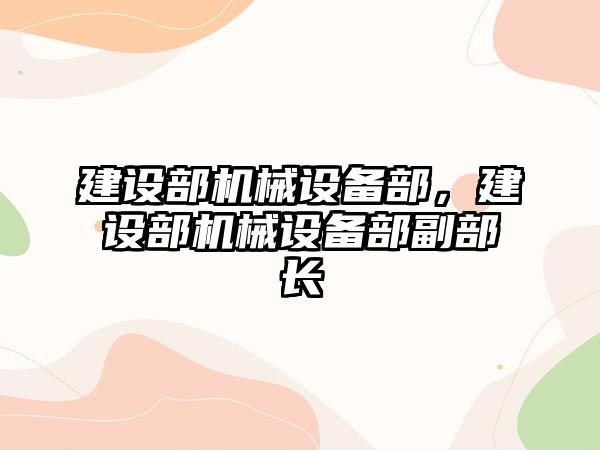 建设部机械设备部，建设部机械设备部副部长